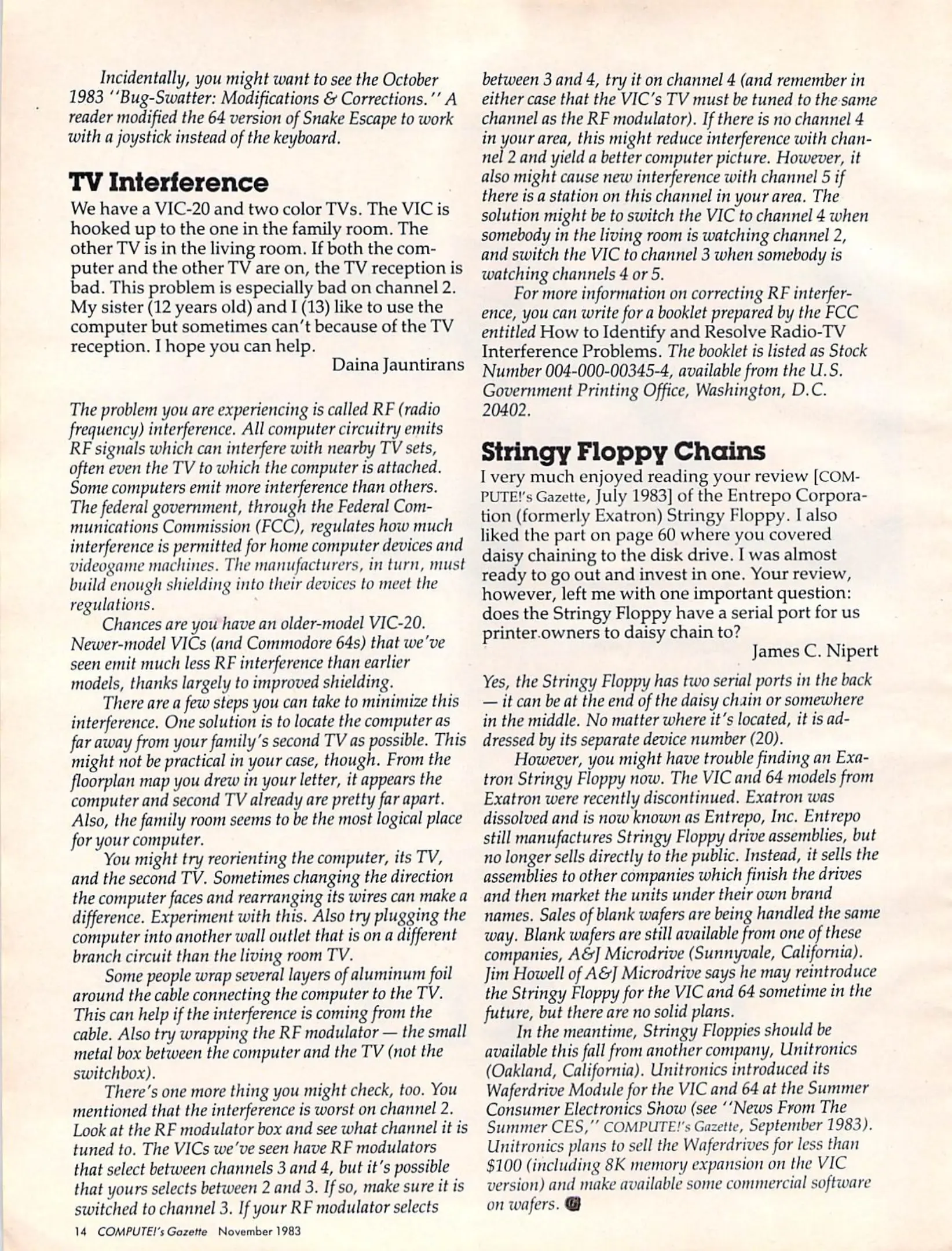 Incidentally, you might want to see the October 1983 "Bug-Swatter: Modifications & Corrections." A reader modified the 64 version of Snake Escape to work with a joystick instead of the keyboard.

TV Interference

We have a VIC-20 and two color TVs. The VIC is hooked up to the one in the family room. The other TV is in the living room. If both the computer and the other TV are on, the TV reception is bad. This problem is especially bad on channel 2. My sister (12 years old) and I (13) like to use the computer but sometimes can't because of the TV reception. I hope you can help.

Daina Jauntirans

The problem you are experiencing is called RF (radio frequency) interference. All computer circuitry emits RF signals which can interfere with nearby TV sets, often even the TV to which the computer is attached. Some computers emit more interference than others. The federal government, through the Federal Communications Commission (FCC), regulates how much interference is permitted for home computer devices and videogame machines. The manufacturers, in turn, must build enough shielding into their devices to meet the regulations.

Chances are you have an older-model VIC-20. Newer-model VICs (and Commodore 64s) that we've seen emit much less RF interference than earlier models, thanks largely to improved shielding.

There are a few steps you can take to minimize this interference. One solution is to locate the computer as far away from your family's second TV as possible. This might not be practical in your case, though. From the floorplan map you drew in your letter, it appears the computer and second TV already are pretty far apart. Also, the family room seems to be the most logical place for your computer.

You might try reorienting the computer, its TV, and the second TV. Sometimes changing the direction the computer faces and rearranging its wires can make a difference. Experiment with this. Also try plugging the computer into another wall outlet that is on a different branch circuit than the living room TV.

Some people wrap several layers of aluminum foil around the cable connecting the computer to the TV. This can help if the interference is coming from the cable. Also try wrapping the RF modulator — the small metal box between the computer and the TV (not the switchbox).

There's one more thing you might check, too. You mentioned that the interference is worst on channel 2. Look at the RF modulator box and see what channel it is tuned to. The VICs we've seen have RF modulators that select between channels 3 and 4, but it's possible that yours selects between 2 and 3. If so, make sure it is switched to channel 3. If your RF modulator selects between 3 and 4, try it on channel 4 (and remember in either case that the VIC's TV must be tuned to the same channel as the RF modulator). If there is no channel 4 in your area, this might reduce interference with channel 2 and yield a better computer picture. However, it also might cause new interference with channel 5 if there is a station on this channel in your area. The solution might be to switch the VIC to channel 4 when somebody in the living room is watching channel 2, and switch the VIC to channel 3 when somebody is watching channels 4 or 5.

For more information on correcting RF interference, you can write for a booklet prepared by the FCC entitled How to Identify and Resolve Radio-TV Interference Problems. The booklet is listed as Stock Number 004-000-00345-4, available from the U.S. Government Printing Office, Washington, D.C. 20402.

Stringy Floppy Chains

I very much enjoyed reading your review [COMPUTE!'s Gazette, July 1983] of the Entrepo Corporation (formerly Exatron) Stringy Floppy. I also liked the part on page 60 where you covered daisy chaining to the disk drive. I was almost ready to go out and invest in one. Your review, however, left me with one important question: does the Stringy Floppy have a serial port for us printer owners to daisy chain to?

James C. Nipert

Yes, the Stringy Floppy has two serial ports in the back — it can be at the end of the daisy chain or somewhere in the middle. No matter where it's located, it is addressed by its separate device number (20).

However, you might have trouble finding an Exatron Stringy Floppy now. The VIC and 64 models from Exatron were recently discontinued. Exatron was dissolved and is now known as Entrepo, Inc. Entrepo still manufactures Stringy Floppy drive assemblies, but no longer sells directly to the public. Instead, it sells the assemblies to other companies which finish the drives and then market the units under their own brand names. Sales of blank wafers are being handled the same way. Blank wafers are still available from one of these companies, A&J Microdrive (Sunnyvale, California). Jim Howell of A&J Microdrive says he may reintroduce the Stringy Floppy for the VIC and 64 sometime in the future, but there are no solid plans.

In the meantime, Stringy Floppies should be available this fall from another company, Unitronics (Oakland, California). Unitronics introduced its Waferdrive Module for the VIC and 64 at the Summer Consumer Electronics Show (see "News From The Summer CES," COMPUTE!'s Gazette, September 1983). Unitronics plans to sell the Waferdrives for less than $100 (including 8K memory expansion on the VIC version) and make available some commercial software on wafers.

14 COMPUTE!'s Gazette November 1983